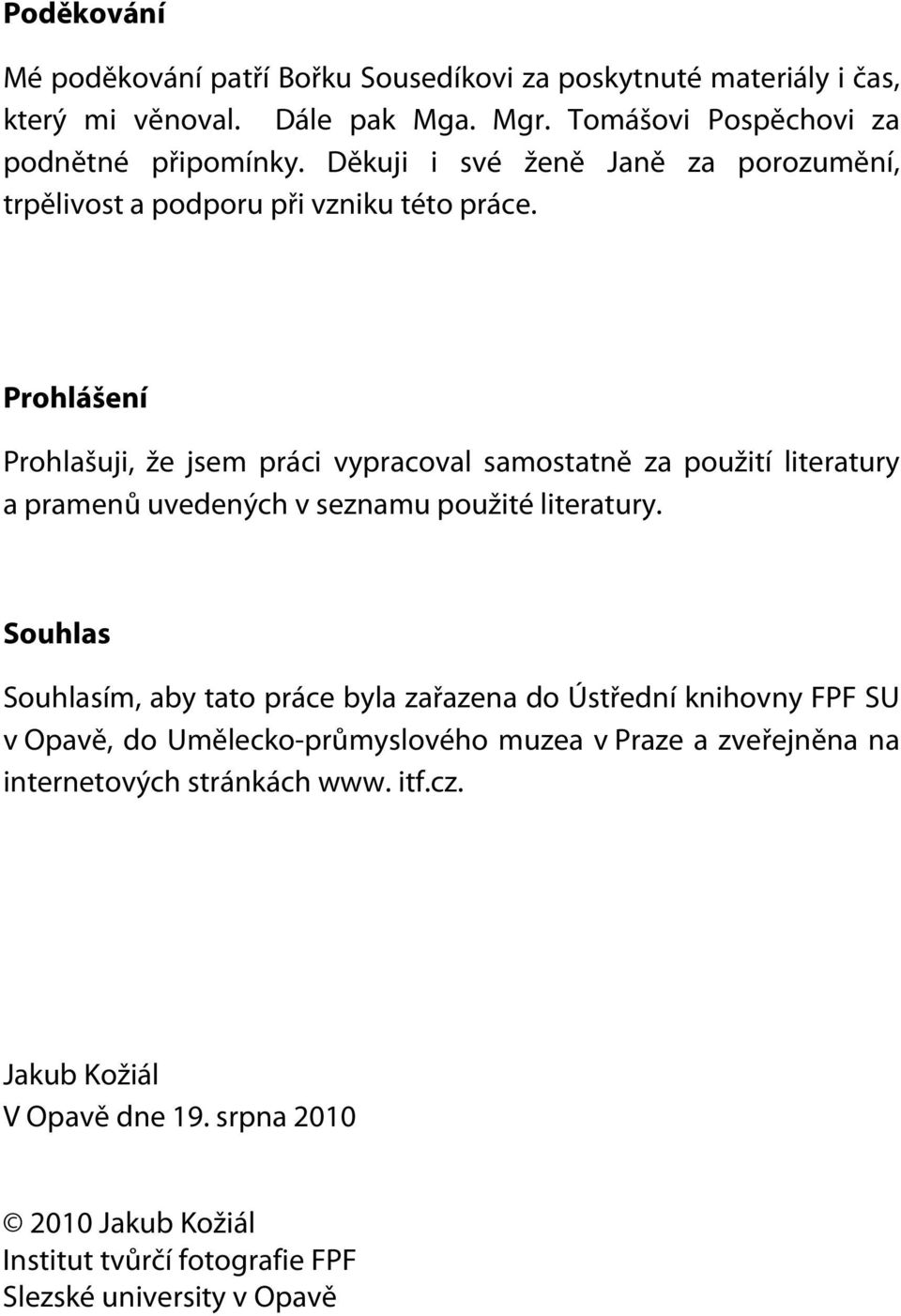 Poděkování

Mé poděkování patří Bořku Sousedíkovi za poskytnuté materiály i čas, který mi věnoval. Dále pak Mga. Mgr. Tomášovi Pospěchovi za podnětné připomínky. Děkuji i své ženě Janě za porozumění, trpělivost a podporu při vzniku této práce.

Prohlášení

Prohlašuji, že jsem práci vypracoval samostatně za použití literatury a pramenů uvedených v seznamu použité literatury.

Souhlas

Souhlasím, aby tato práce byla zařazena do Ústřední knihovny FPF SU v Opavě, do Umělecko-průmyslového muzea v Praze a zveřejněna na internetových stránkách www. itf.cz.

Jakub Kožiál
V Opavě dne 19. srpna 2010

© 2010 Jakub Kožiál
Institut tvůrčí fotografie FPF
Slezské university v Opavě